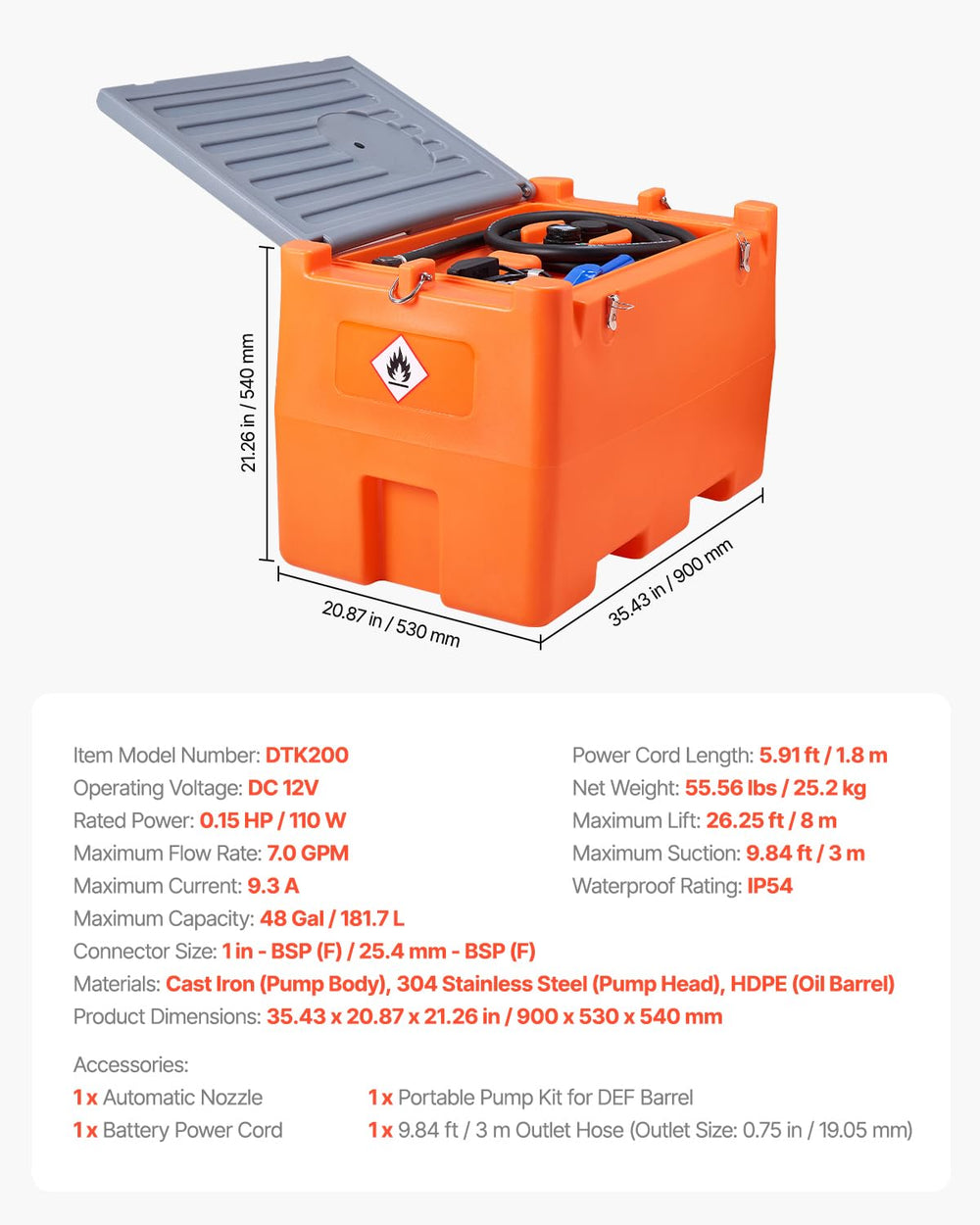 21.26 in / 540 mm

20.87 in / 530 mm

35.43 in / 900 mm

Item Model Number: DTK200
Operating Voltage: DC 12V
Rated Power: 0.15 HP / 110 W
Maximum Flow Rate: 7.0 GPM
Maximum Current: 9.3 A
Maximum Capacity: 48 Gal / 181.7 L
Connector Size: 1 in - BSP (F) / 25.4 mm - BSP (F)
Materials: Cast Iron (Pump Body), 304 Stainless Steel (Pump Head), HDPE (Oil Barrel)
Product Dimensions: 35.43 x 20.87 x 21.26 in / 900 x 530 x 540 mm

Power Cord Length: 5.91 ft / 1.8 m
Net Weight: 55.56 lbs / 25.2 kg
Maximum Lift: 26.25 ft / 8 m
Maximum Suction: 9.84 ft / 3 m
Waterproof Rating: IP54

Accessories:
1 x Automatic Nozzle
1 x Battery Power Cord
1 x Portable Pump Kit for DEF Barrel
1 x 9.84 ft / 3 m Outlet Hose (Outlet Size: 0.75 in / 19.05 mm)